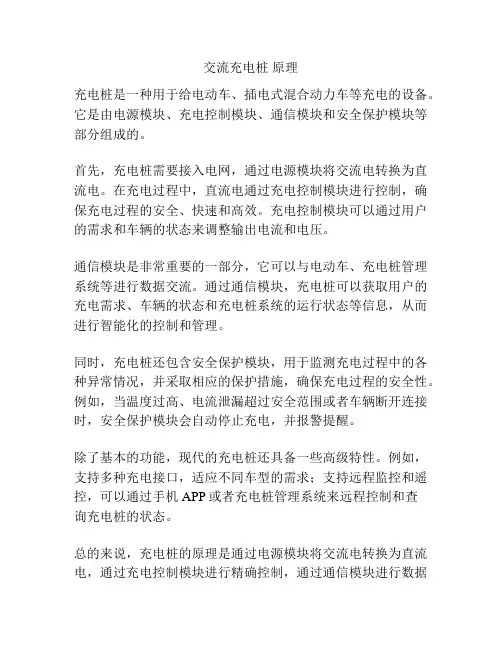 交流充电桩 原理

充电桩是一种用于给电动车、插电式混合动力车等充电的设备。它是由电源模块、充电控制模块、通信模块和安全保护模块等部分组成的。

首先，充电桩需要接入电网，通过电源模块将交流电转换为直流电。在充电过程中，直流电通过充电控制模块进行控制，确保充电过程的安全、快速和高效。充电控制模块可以通过用户的需求和车辆的状态来调整输出电流和电压。

通信模块是非常重要的一部分，它可以与电动车、充电桩管理系统等进行数据交流。通过通信模块，充电桩可以获取用户的充电需求、车辆的状态和充电桩系统的运行状态等信息，从而进行智能化的控制和管理。

同时，充电桩还包含安全保护模块，用于监测充电过程中的各种异常情况，并采取相应的保护措施，确保充电过程的安全性。例如，当温度过高、电流泄漏超过安全范围或者车辆断开连接时，安全保护模块会自动停止充电，并报警提醒。

除了基本的功能，现代的充电桩还具备一些高级特性。例如，支持多种充电接口，适应不同车型的需求；支持远程监控和遥控，可以通过手机 APP 或者充电桩管理系统来远程控制和查询充电桩的状态。

总的来说，充电桩的原理是通过电源模块将交流电转换为直流电，通过充电控制模块进行精确控制，通过通信模块进行数据